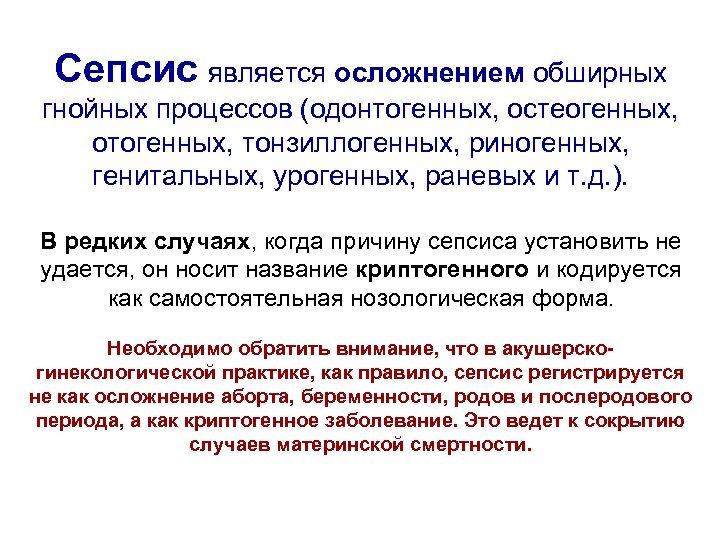 Сепсис является осложнением обширных гнойных процессов (одонтогенных, остеогенных, отогенных, тонзиллогенных, риногенных, генитальных, урогенных, раневых и т.д.).

В редких случаях, когда причину сепсиса установить не удается, он носит название криптогенного и кодируется как самостоятельная нозологическая форма.

Необходимо обратить внимание, что в акушерско-гинекологической практике, как правило, сепсис регистрируется не как осложнение аборта, беременности, родов и послеродового периода, а как криптогенное заболевание. Это ведет к сокрытию случаев материнской смертности.